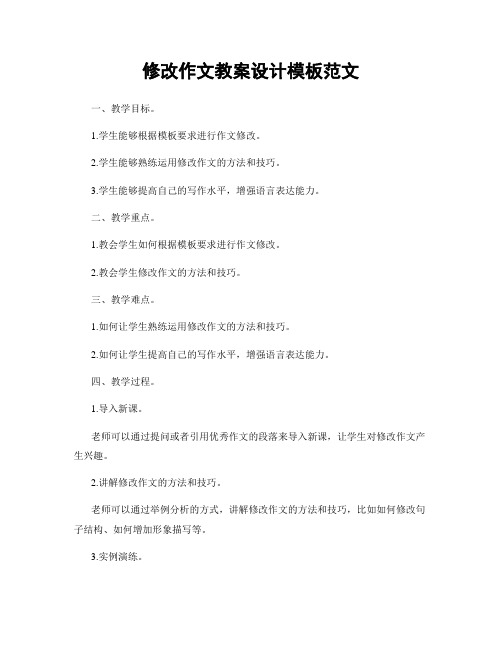 修改作文教案设计模板范文

一、教学目标。

1.学生能够根据模板要求进行作文修改。

2.学生能够熟练运用修改作文的方法和技巧。

3.学生能够提高自己的写作水平，增强语言表达能力。

二、教学重点。

1.教会学生如何根据模板要求进行作文修改。

2.教会学生修改作文的方法和技巧。

三、教学难点。

1.如何让学生熟练运用修改作文的方法和技巧。

2.如何让学生提高自己的写作水平，增强语言表达能力。

四、教学过程。

1.导入新课。

老师可以通过提问或者引用优秀作文的段落来导入新课，让学生对修改作文产生兴趣。

2.讲解修改作文的方法和技巧。

老师可以通过举例分析的方式，讲解修改作文的方法和技巧，比如如何修改句子结构、如何增加形象描写等。

3.实例演练。